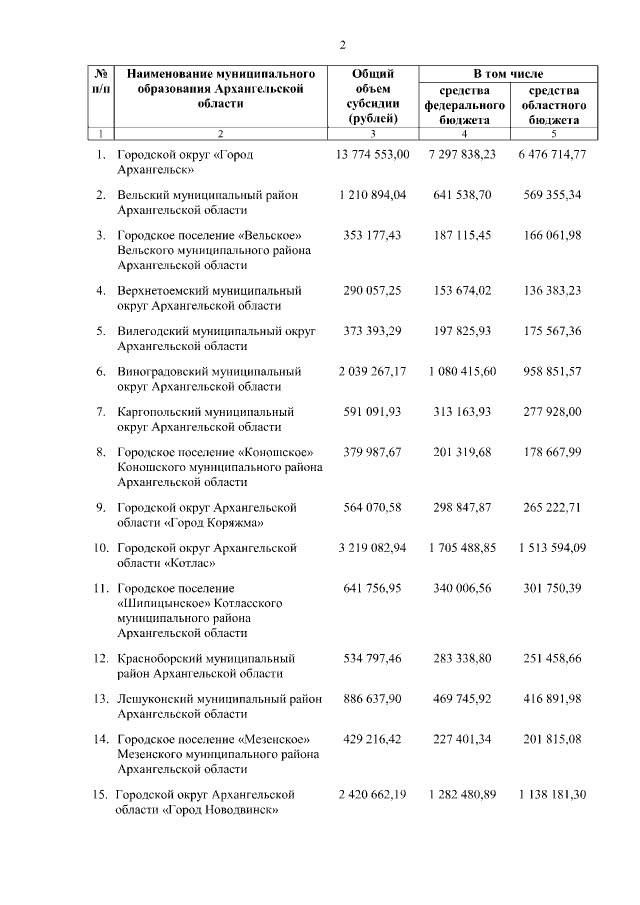 2

| № п/п | Наименование муниципального образования Архангельской области | Общий объем субсидии (рублей) | В том числе средства федерального бюджета | В том числе средства областного бюджета |
|---|---|---|---|---|
| 1 | 2 | 3 | 4 | 5 |
| 1. | Городской округ «Город Архангельск» | 13 774 553,00 | 7 297 838,23 | 6 476 714,77 |
| 2. | Вельский муниципальный район Архангельской области | 1 210 894,04 | 641 538,70 | 569 355,34 |
| 3. | Городское поселение «Вельское» Вельского муниципального района Архангельской области | 353 177,43 | 187 115,45 | 166 061,98 |
| 4. | Верхнетоемский муниципальный округ Архангельской области | 290 057,25 | 153 674,02 | 136 383,23 |
| 5. | Вилегодский муниципальный округ Архангельской области | 373 393,29 | 197 825,93 | 175 567,36 |
| 6. | Виноградовский муниципальный округ Архангельской области | 2 039 267,17 | 1 080 415,60 | 958 851,57 |
| 7. | Каргопольский муниципальный округ Архангельской области | 591 091,93 | 313 163,93 | 277 928,00 |
| 8. | Городское поселение «Коношское» Коношского муниципального района Архангельской области | 379 987,67 | 201 319,68 | 178 667,99 |
| 9. | Городской округ Архангельской области «Город Коряжма» | 564 070,58 | 298 847,87 | 265 222,71 |
| 10. | Городской округ Архангельской области «Котлас» | 3 219 082,94 | 1 705 488,85 | 1 513 594,09 |
| 11. | Городское поселение «Шипицынское» Котласского муниципального района Архангельской области | 641 756,95 | 340 006,56 | 301 750,39 |
| 12. | Красноборский муниципальный район Архангельской области | 534 797,46 | 283 338,80 | 251 458,66 |
| 13. | Лешуконский муниципальный район Архангельской области | 886 637,90 | 469 745,92 | 416 891,98 |
| 14. | Городское поселение «Мезенское» Мезенского муниципального района Архангельской области | 429 216,42 | 227 401,34 | 201 815,08 |
| 15. | Городской округ Архангельской области «Город Новодвинск» | 2 420 662,19 | 1 282 480,89 | 1 138 181,30 |